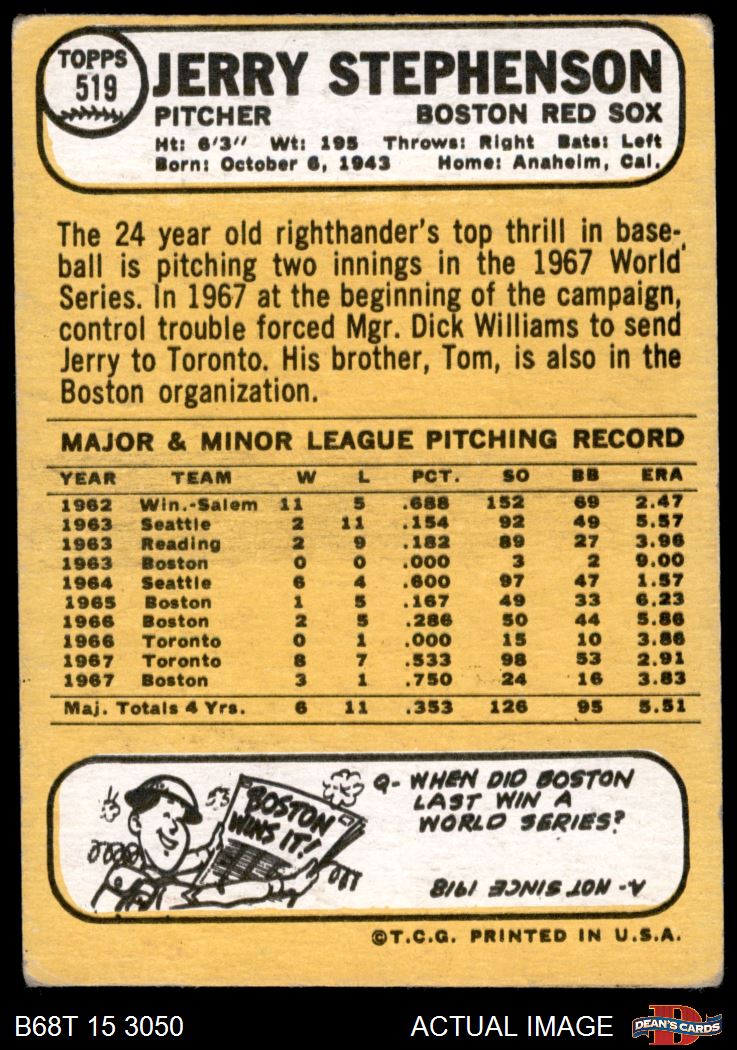 TOPPS 519

JERRY STEPHENSON

PITCHER

BOSTON RED SOX

Ht: 6'3" Wt: 195 Throws: Right Bats: Left
Born: October 6, 1943 Home: Anaheim, Cal.

The 24 year old righthander's top thrill in baseball is pitching two innings in the 1967 World Series. In 1967 at the beginning of the campaign, control trouble forced Mgr. Dick Williams to send Jerry to Toronto. His brother, Tom, is also in the Boston organization.

MAJOR & MINOR LEAGUE PITCHING RECORD

| YEAR | TEAM | W | L | PCT. | SO | BB | ERA |
|---|---|---|---|---|---|---|---|
| 1962 | Win.-Salem | 11 | 5 | .688 | 152 | 69 | 2.47 |
| 1963 | Seattle | 2 | 11 | .154 | 92 | 49 | 5.57 |
| 1963 | Reading | 2 | 9 | .182 | 89 | 27 | 3.96 |
| 1963 | Boston | 0 | 0 | .000 | 3 | 2 | 9.00 |
| 1964 | Seattle | 6 | 4 | .600 | 97 | 47 | 1.57 |
| 1965 | Boston | 1 | 5 | .167 | 49 | 33 | 6.23 |
| 1966 | Boston | 2 | 5 | .286 | 50 | 44 | 5.86 |
| 1966 | Toronto | 0 | 1 | .000 | 15 | 10 | 3.86 |
| 1967 | Toronto | 8 | 7 | .533 | 98 | 53 | 2.91 |
| 1967 | Boston | 3 | 1 | .750 | 24 | 16 | 3.83 |
| Maj. Totals 4 Yrs. | | 6 | 11 | .353 | 126 | 95 | 5.51 |

BOSTON WINS IT!

Q- WHEN DID BOSTON LAST WIN A WORLD SERIES?

A- NOT SINCE 1918

©T.C.G. PRINTED IN U.S.A.

B68T 15 3050

ACTUAL IMAGE

DEAN'S CARDS